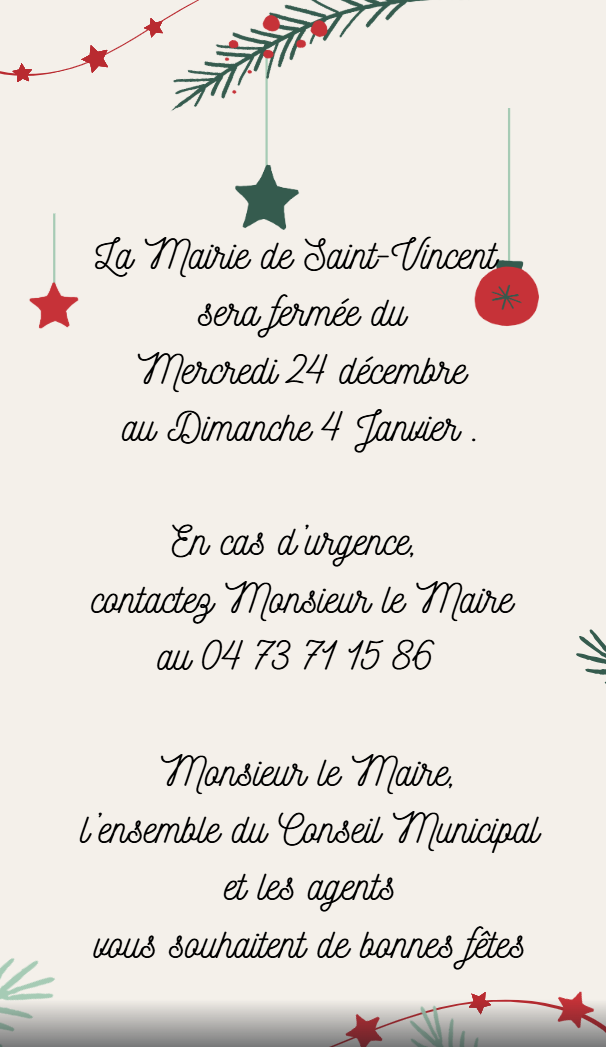 La Mairie de Saint-Vincent
sera fermée du
Mercredi 24 décembre
au Dimanche 4 Janvier .

En cas d'urgence,
contactez Monsieur le Maire
au 04 73 71 15 86

Monsieur le Maire,
l'ensemble du Conseil Municipal
et les agents
vous souhaitent de bonnes fêtes